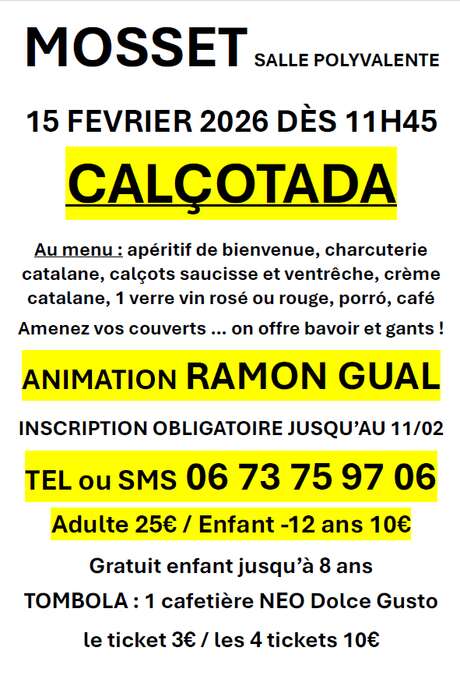 MOSSET SALLE POLYVALENTE

15 FEVRIER 2026 DÈS 11H45

CALÇOTADA

Au menu : apéritif de bienvenue, charcuterie catalane, calçots saucisse et ventrêche, crème catalane, 1 verre vin rosé ou rouge, porró, café

Amenez vos couverts ... on offre bavoir et gants !

ANIMATION RAMON GUAL

INSCRIPTION OBLIGATOIRE JUSQU'AU 11/02

TEL ou SMS 06 73 75 97 06

Adulte 25€ / Enfant -12 ans 10€

Gratuit enfant jusqu'à 8 ans

TOMBOLA : 1 cafetière NEO Dolce Gusto

le ticket 3€ / les 4 tickets 10€